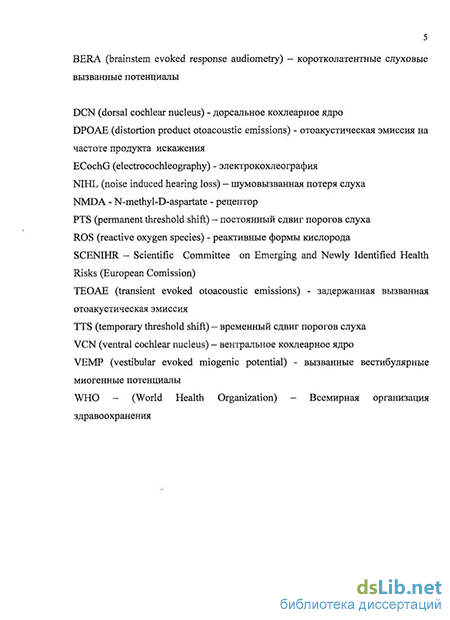 5

BERA (brainstem evoked response audiometry) – коротколатентные слуховые вызванные потенциалы

DCN (dorsal cochlear nucleus) - дорсальное кохлеарное ядро
DPOAE (distortion product otoacoustic emissions) - отоакустическая эмиссия на частоте продукта искажения
ECochG (electrocochleography) - электрокохлеография
NIHL (noise induced hearing loss) – шумовызванная потеря слуха
NMDA - N-methyl-D-aspartate - рецептор
PTS (permanent threshold shift) – постоянный сдвиг порогов слуха
ROS (reactive oxygen species) - реактивные формы кислорода
SCENIHR – Scientific Committee on Emerging and Newly Identified Health Risks (European Comission)
TEOAE (transient evoked otoacoustic emissions) - задержанная вызванная отоакустическая эмиссия
TTS (temporary threshold shift) – временный сдвиг порогов слуха
VCN (ventral cochlear nucleus) – вентральное кохлеарное ядро
VEMP (vestibular evoked miogenic potential) - вызванные вестибулярные миогенные потенциалы
WHO – (World Health Organization) – Всемирная организация здравоохранения

dsLib.net
библиотека диссертаций